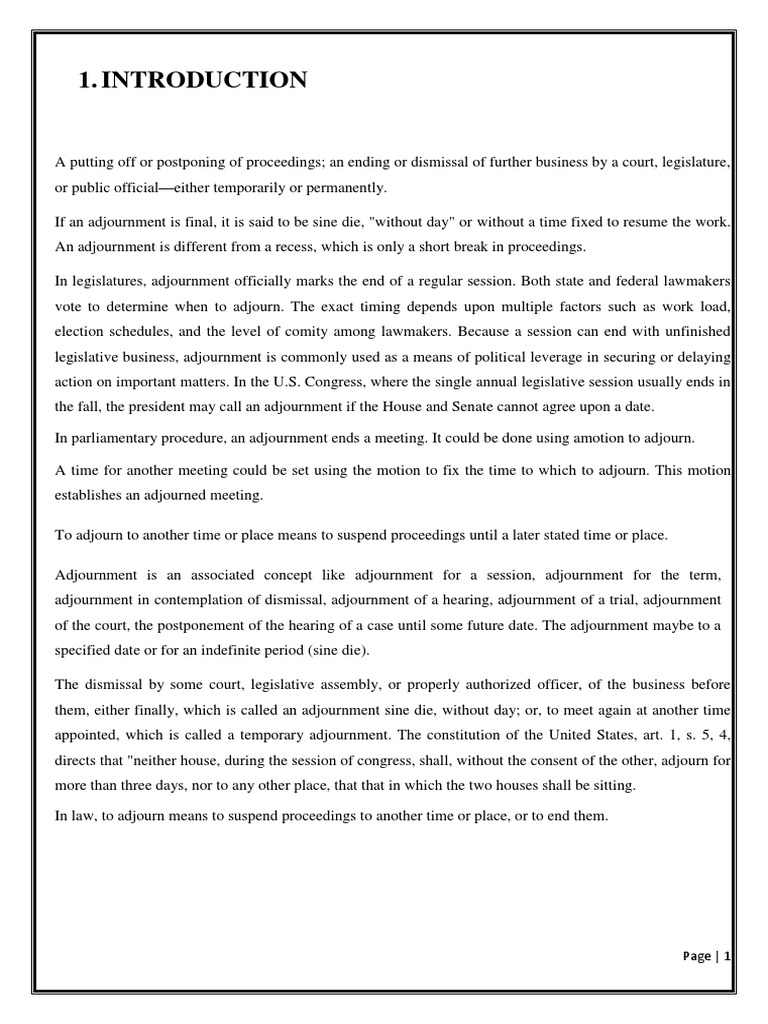 1. INTRODUCTION

A putting off or postponing of proceedings; an ending or dismissal of further business by a court, legislature, or public official—either temporarily or permanently.

If an adjournment is final, it is said to be sine die, "without day" or without a time fixed to resume the work. An adjournment is different from a recess, which is only a short break in proceedings.

In legislatures, adjournment officially marks the end of a regular session. Both state and federal lawmakers vote to determine when to adjourn. The exact timing depends upon multiple factors such as work load, election schedules, and the level of comity among lawmakers. Because a session can end with unfinished legislative business, adjournment is commonly used as a means of political leverage in securing or delaying action on important matters. In the U.S. Congress, where the single annual legislative session usually ends in the fall, the president may call an adjournment if the House and Senate cannot agree upon a date.

In parliamentary procedure, an adjournment ends a meeting. It could be done using amotion to adjourn.

A time for another meeting could be set using the motion to fix the time to which to adjourn. This motion establishes an adjourned meeting.

To adjourn to another time or place means to suspend proceedings until a later stated time or place.

Adjournment is an associated concept like adjournment for a session, adjournment for the term, adjournment in contemplation of dismissal, adjournment of a hearing, adjournment of a trial, adjournment of the court, the postponement of the hearing of a case until some future date. The adjournment maybe to a specified date or for an indefinite period (sine die).

The dismissal by some court, legislative assembly, or properly authorized officer, of the business before them, either finally, which is called an adjournment sine die, without day; or, to meet again at another time appointed, which is called a temporary adjournment. The constitution of the United States, art. 1, s. 5, 4, directs that "neither house, during the session of congress, shall, without the consent of the other, adjourn for more than three days, nor to any other place, that that in which the two houses shall be sitting.

In law, to adjourn means to suspend proceedings to another time or place, or to end them.

Page | 1